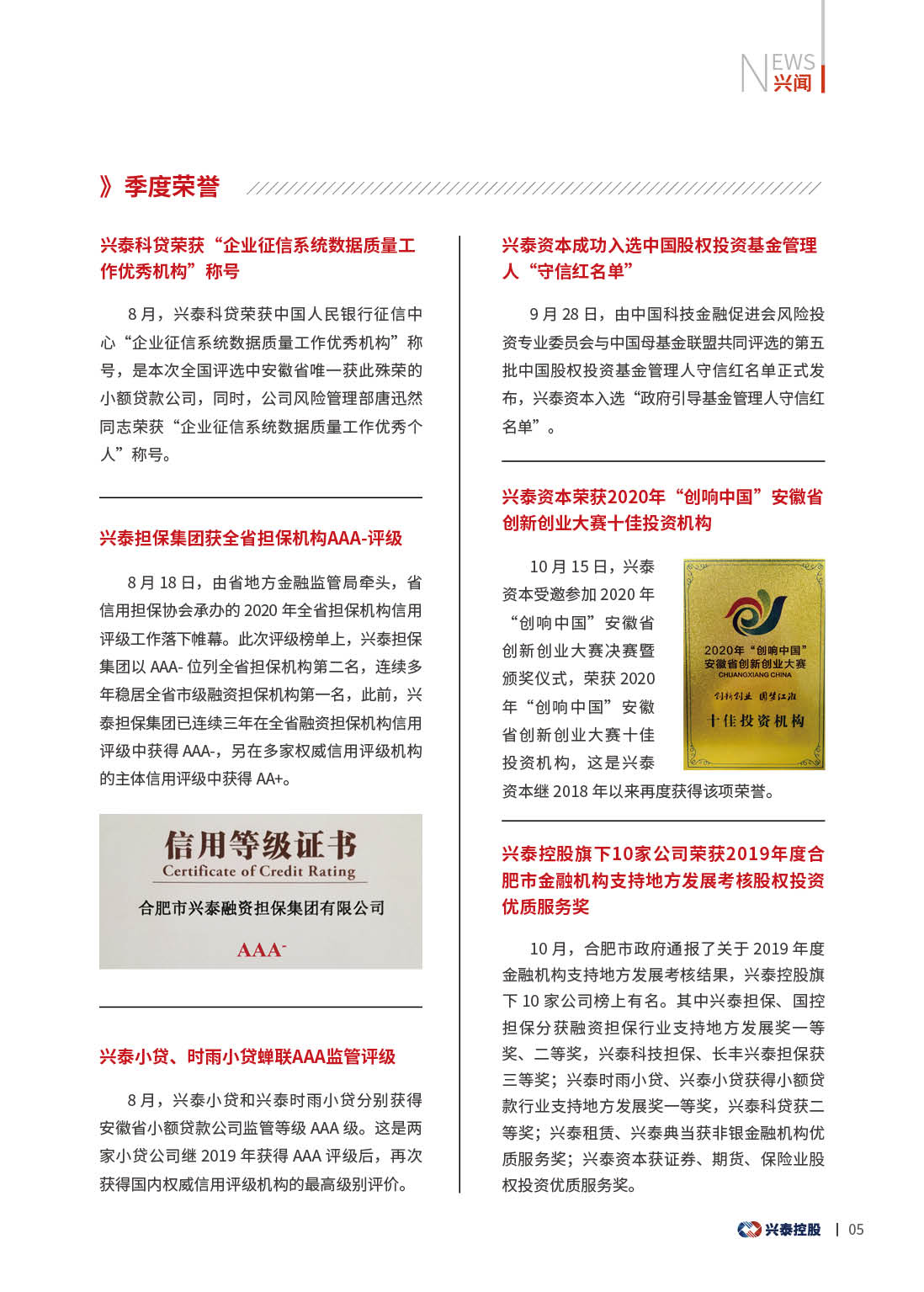 NEWS
兴闻

》季度荣誉

兴泰科贷荣获“企业征信系统数据质量工作优秀机构”称号

8月，兴泰科贷荣获中国人民银行征信中心“企业征信系统数据质量工作优秀机构”称号，是本次全国评选中安徽省唯一获此殊荣的小额贷款公司，同时，公司风险管理部唐迅然同志荣获“企业征信系统数据质量工作优秀个人”称号。

兴泰担保集团获全省担保机构AAA-评级

8月18日，由省地方金融监管局牵头，省信用担保协会承办的2020年全省担保机构信用评级工作落下帷幕。此次评级榜单上，兴泰担保集团以AAA-位列全省担保机构第二名，连续多年稳居全省市级融资担保机构第一名，此前，兴泰担保集团已连续三年在全省融资担保机构信用评级中获得AAA-，另在多家权威信用评级机构的主体信用评级中获得AA+。

信用等级证书
Certificate of Credit Rating
合肥市兴泰融资担保集团有限公司
AAA-

兴泰小贷、时雨小贷蝉联AAA监管评级

8月，兴泰小贷和兴泰时雨小贷分别获得安徽省小额贷款公司监管等级AAA级。这是两家小贷公司继2019年获得AAA评级后，再次获得国内权威信用评级机构的最高级别评价。

兴泰资本成功入选中国股权投资基金管理人“守信红名单”

9月28日，由中国科技金融促进会风险投资专业委员会与中国母基金联盟共同评选的第五批中国股权投资基金管理人守信红名单正式发布，兴泰资本入选“政府引导基金管理人守信红名单”。

兴泰资本荣获2020年“创响中国”安徽省创新创业大赛十佳投资机构

10月15日，兴泰资本受邀参加2020年“创响中国”安徽省创新创业大赛决赛暨颁奖仪式，荣获2020年“创响中国”安徽省创新创业大赛十佳投资机构，这是兴泰资本继2018年以来再度获得该项荣誉。

2020年“创响中国”
安徽省创新创业大赛
CHUANGXIANG CHINA
创新创业 圆梦江淮
十佳投资机构

兴泰控股旗下10家公司荣获2019年度合肥市金融机构支持地方发展考核股权投资优质服务奖

10月，合肥市政府通报了关于2019年度金融机构支持地方发展考核结果，兴泰控股旗下10家公司榜上有名。其中兴泰担保、国控担保分获融资担保行业支持地方发展奖一等奖、二等奖，兴泰科技担保、长丰兴泰担保获三等奖；兴泰时雨小贷、兴泰小贷获得小额贷款行业支持地方发展奖一等奖，兴泰科贷获二等奖；兴泰租赁、兴泰典当获非银金融机构优质服务奖；兴泰资本获证券、期货、保险业股权投资优质服务奖。

兴泰控股 | 05